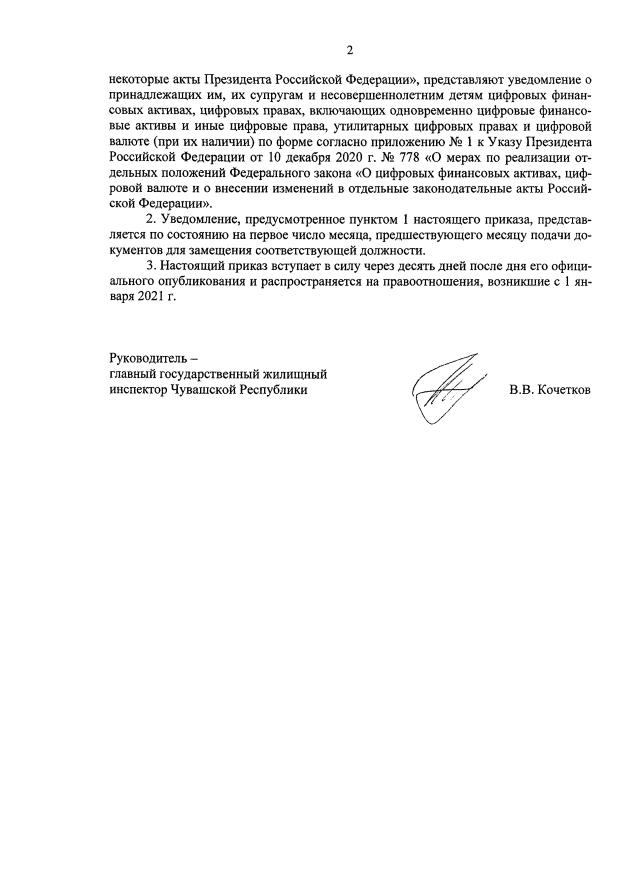 2

некоторые акты Президента Российской Федерации», представляют уведомление о принадлежащих им, их супругам и несовершеннолетним детям цифровых финансовых активах, цифровых правах, включающих одновременно цифровые финансовые активы и иные цифровые права, утилитарных цифровых правах и цифровой валюте (при их наличии) по форме согласно приложению № 1 к Указу Президента Российской Федерации от 10 декабря 2020 г. № 778 «О мерах по реализации отдельных положений Федерального закона «О цифровых финансовых активах, цифровой валюте и о внесении изменений в отдельные законодательные акты Российской Федерации».

2. Уведомление, предусмотренное пунктом 1 настоящего приказа, представляется по состоянию на первое число месяца, предшествующего месяцу подачи документов для замещения соответствующей должности.

3. Настоящий приказ вступает в силу через десять дней после дня его официального опубликования и распространяется на правоотношения, возникшие с 1 января 2021 г.

Руководитель –
главный государственный жилищный
инспектор Чувашской Республики

В.В. Кочетков